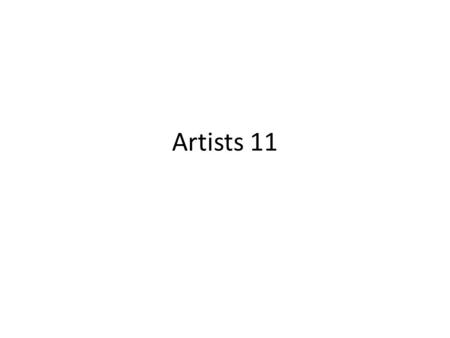 Artists 11